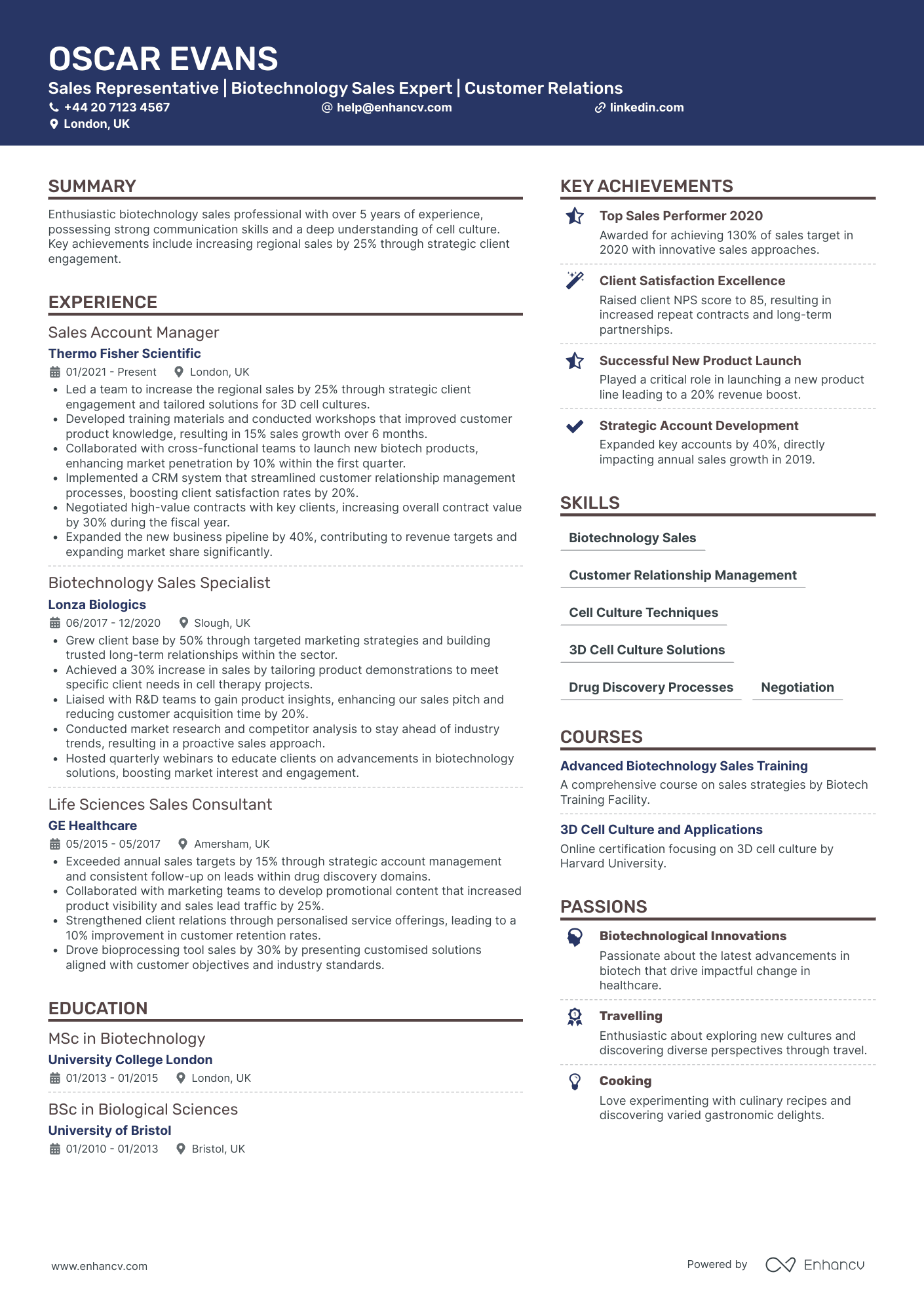 OSCAR EVANS
Sales Representative | Biotechnology Sales Expert | Customer Relations
+44 20 7123 4567
help@enhancv.com
linkedin.com
London, UK

SUMMARY
Enthusiastic biotechnology sales professional with over 5 years of experience, possessing strong communication skills and a deep understanding of cell culture. Key achievements include increasing regional sales by 25% through strategic client engagement.

EXPERIENCE
Sales Account Manager
Thermo Fisher Scientific
01/2021 - Present London, UK
• Led a team to increase the regional sales by 25% through strategic client engagement and tailored solutions for 3D cell cultures.
• Developed training materials and conducted workshops that improved customer product knowledge, resulting in 15% sales growth over 6 months.
• Collaborated with cross-functional teams to launch new biotech products, enhancing market penetration by 10% within the first quarter.
• Implemented a CRM system that streamlined customer relationship management processes, boosting client satisfaction rates by 20%.
• Negotiated high-value contracts with key clients, increasing overall contract value by 30% during the fiscal year.
• Expanded the new business pipeline by 40%, contributing to revenue targets and expanding market share significantly.

Biotechnology Sales Specialist
Lonza Biologics
06/2017 - 12/2020 Slough, UK
• Grew client base by 50% through targeted marketing strategies and building trusted long-term relationships within the sector.
• Achieved a 30% increase in sales by tailoring product demonstrations to meet specific client needs in cell therapy projects.
• Liaised with R&D teams to gain product insights, enhancing our sales pitch and reducing customer acquisition time by 20%.
• Conducted market research and competitor analysis to stay ahead of industry trends, resulting in a proactive sales approach.
• Hosted quarterly webinars to educate clients on advancements in biotechnology solutions, boosting market interest and engagement.

Life Sciences Sales Consultant
GE Healthcare
05/2015 - 05/2017 Amersham, UK
• Exceeded annual sales targets by 15% through strategic account management and consistent follow-up on leads within drug discovery domains.
• Collaborated with marketing teams to develop promotional content that increased product visibility and sales lead traffic by 25%.
• Strengthened client relations through personalised service offerings, leading to a 10% improvement in customer retention rates.
• Drove bioprocessing tool sales by 30% by presenting customised solutions aligned with customer objectives and industry standards.

EDUCATION
MSc in Biotechnology
University College London
01/2013 - 01/2015 London, UK

BSc in Biological Sciences
University of Bristol
01/2010 - 01/2013 Bristol, UK

KEY ACHIEVEMENTS
Top Sales Performer 2020
Awarded for achieving 130% of sales target in 2020 with innovative sales approaches.

Client Satisfaction Excellence
Raised client NPS score to 85, resulting in increased repeat contracts and long-term partnerships.

Successful New Product Launch
Played a critical role in launching a new product line leading to a 20% revenue boost.

Strategic Account Development
Expanded key accounts by 40%, directly impacting annual sales growth in 2019.

SKILLS
Biotechnology Sales
Customer Relationship Management
Cell Culture Techniques
3D Cell Culture Solutions
Drug Discovery Processes
Negotiation

COURSES
Advanced Biotechnology Sales Training
A comprehensive course on sales strategies by Biotech Training Facility.

3D Cell Culture and Applications
Online certification focusing on 3D cell culture by Harvard University.

PASSIONS
Biotechnological Innovations
Passionate about the latest advancements in biotech that drive impactful change in healthcare.

Travelling
Enthusiastic about exploring new cultures and discovering diverse perspectives through travel.

Cooking
Love experimenting with culinary recipes and discovering varied gastronomic delights.

www.enhancv.com
Powered by Enhancv